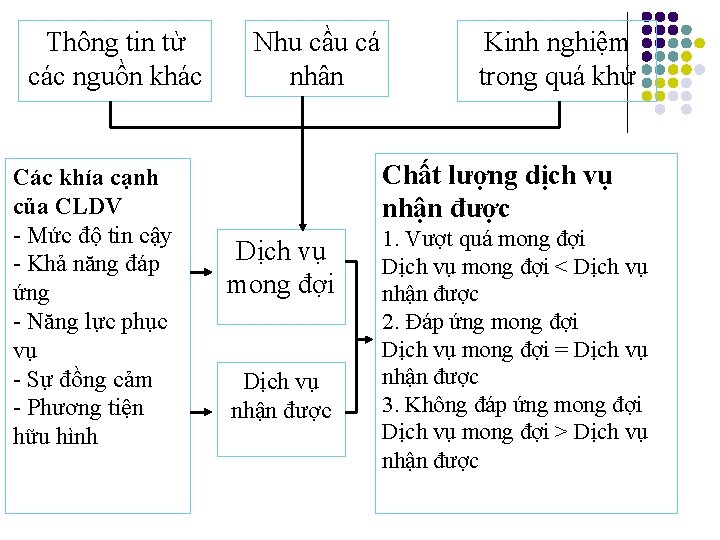 Thông tin từ các nguồn khác

Nhu cầu cá nhân

Kinh nghiệm trong quá khứ

Các khía cạnh của CLDV
- Mức độ tin cậy
- Khả năng đáp ứng
- Năng lực phục vụ
- Sự đồng cảm
- Phương tiện hữu hình

Dịch vụ mong đợi

Dịch vụ nhận được

Chất lượng dịch vụ nhận được
1. Vượt quá mong đợi
Dịch vụ mong đợi < Dịch vụ nhận được
2. Đáp ứng mong đợi
Dịch vụ mong đợi = Dịch vụ nhận được
3. Không đáp ứng mong đợi
Dịch vụ mong đợi > Dịch vụ nhận được